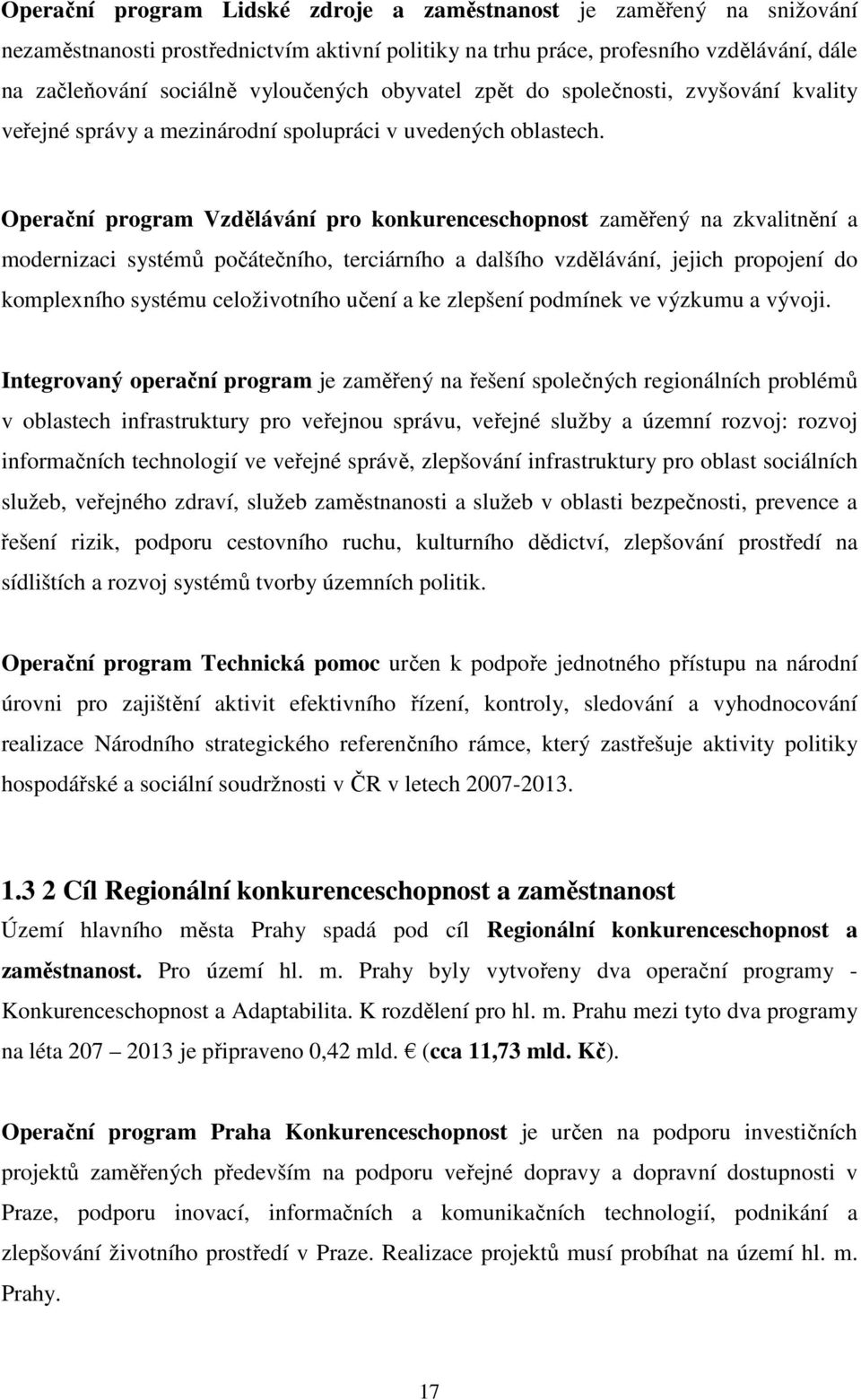 Operační program Lidské zdroje a zaměstnanost je zaměřený na snižování nezaměstnanosti prostřednictvím aktivní politiky na trhu práce, profesního vzdělávání, dále na začleňování sociálně vyloučených obyvatel zpět do společnosti, zvyšování kvality veřejné správy a mezinárodní spolupráci v uvedených oblastech.

Operační program Vzdělávání pro konkurenceschopnost zaměřený na zkvalitnění a modernizaci systémů počátečního, terciárního a dalšího vzdělávání, jejich propojení do komplexního systému celoživotního učení a ke zlepšení podmínek ve výzkumu a vývoji.

Integrovaný operační program je zaměřený na řešení společných regionálních problémů v oblastech infrastruktury pro veřejnou správu, veřejné služby a územní rozvoj: rozvoj informačních technologií ve veřejné správě, zlepšování infrastruktury pro oblast sociálních služeb, veřejného zdraví, služeb zaměstnanosti a služeb v oblasti bezpečnosti, prevence a řešení rizik, podporu cestovního ruchu, kulturního dědictví, zlepšování prostředí na sídlištích a rozvoj systémů tvorby územních politik.

Operační program Technická pomoc určen k podpoře jednotného přístupu na národní úrovni pro zajištění aktivit efektivního řízení, kontroly, sledování a vyhodnocování realizace Národního strategického referenčního rámce, který zastřešuje aktivity politiky hospodářské a sociální soudržnosti v ČR v letech 2007-2013.

1.3 2 Cíl Regionální konkurenceschopnost a zaměstnanost

Území hlavního města Prahy spadá pod cíl Regionální konkurenceschopnost a zaměstnanost. Pro území hl. m. Prahy byly vytvořeny dva operační programy - Konkurenceschopnost a Adaptabilita. K rozdělení pro hl. m. Prahu mezi tyto dva programy na léta 207 – 2013 je připraveno 0,42 mld. € (cca 11,73 mld. Kč).

Operační program Praha Konkurenceschopnost je určen na podporu investičních projektů zaměřených především na podporu veřejné dopravy a dopravní dostupnosti v Praze, podporu inovací, informačních a komunikačních technologií, podnikání a zlepšování životního prostředí v Praze. Realizace projektů musí probíhat na území hl. m. Prahy.

17